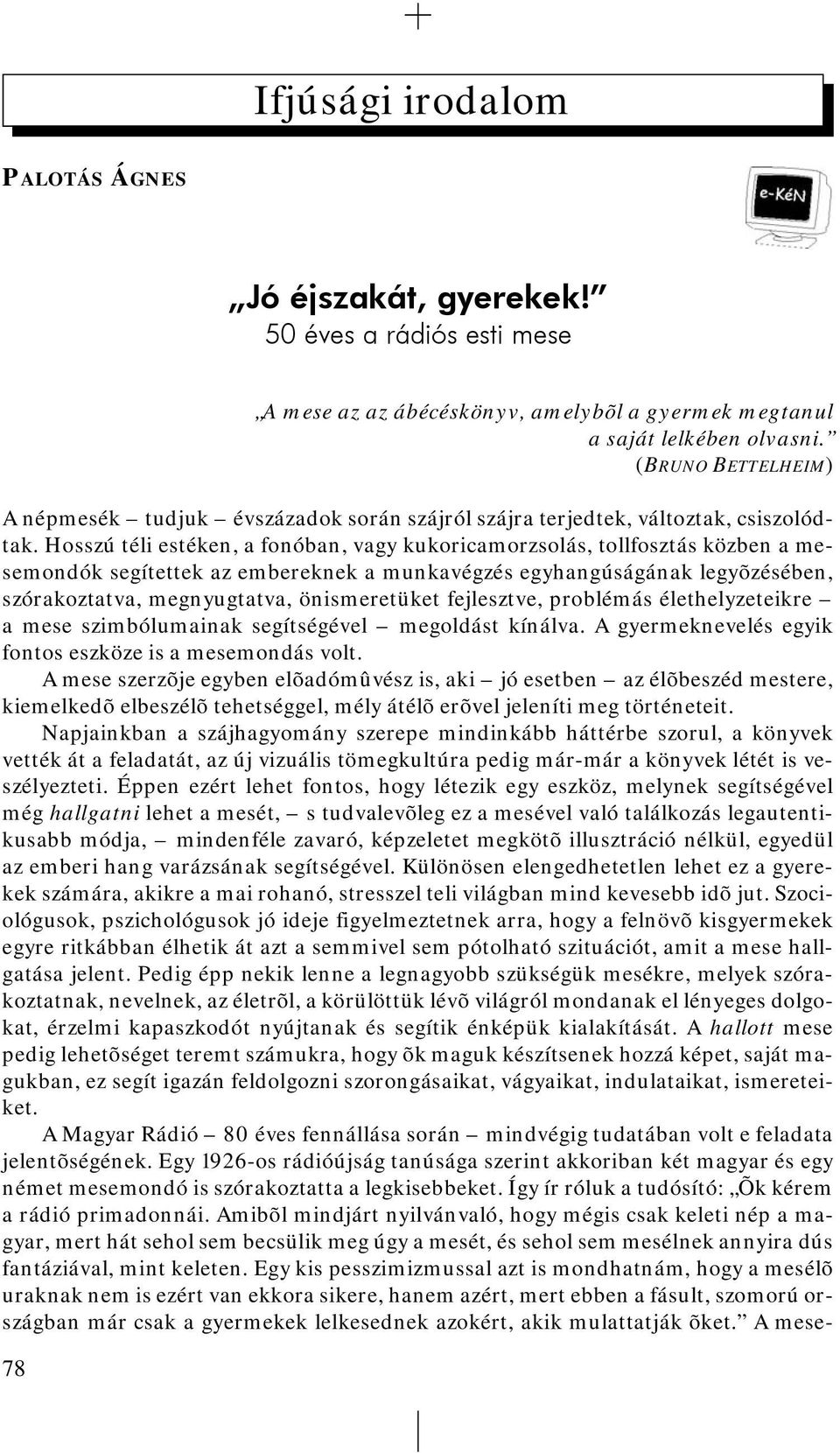 Ifjúsági irodalom

PALOTÁS ÁGNES

e-KéN

„Jó éjszakát, gyerekek!”
50 éves a rádiós esti mese

„A mese az az ábécéskönyv, amelybõl a gyermek megtanul a saját lelkében olvasni.”
(BRUNO BETTELHEIM)

A népmesék – tudjuk – évszázadok során szájról szájra terjedtek, változtak, csiszolódtak. Hosszú téli estéken, a fonóban, vagy kukoricamorzsolás, tollfosztás közben a mesemondók segítettek az embereknek a munkavégzés egyhangúságának legyõzésében, szórakoztatva, megnyugtatva, önismeretüket fejlesztve, problémás élethelyzeteikre – a mese szimbólumainak segítségével – megoldást kínálva. A gyermeknevelés egyik fontos eszköze is a mesemondás volt.

A mese szerzõje egyben elõadómûvész is, aki – jó esetben – az élõbeszéd mestere, kiemelkedõ elbeszélõ tehetséggel, mély átélõ erõvel jeleníti meg történeteit.

Napjainkban a szájhagyomány szerepe mindinkább háttérbe szorul, a könyvek vették át a feladatát, az új vizuális tömegkultúra pedig már-már a könyvek létét is veszélyezteti. Éppen ezért lehet fontos, hogy létezik egy eszköz, melynek segítségével még hallgatni lehet a mesét, – s tudvalevõleg ez a mesével való találkozás legautentikusabb módja, – mindenféle zavaró, képzeletet megkötõ illusztráció nélkül, egyedül az emberi hang varázsának segítségével. Különösen elengedhetetlen lehet ez a gyerekek számára, akikre a mai rohanó, stresszel teli világban mind kevesebb idõ jut. Szociológusok, pszichológusok jó ideje figyelmeztetnek arra, hogy a felnövõ kisgyermekek egyre ritkábban élhetik át azt a semmivel sem pótolható szituációt, amit a mese hallgatása jelent. Pedig épp nekik lenne a legnagyobb szükségük mesékre, melyek szórakoztatnak, nevelnek, az életrõl, a körülöttük lévõ világról mondanak el lényeges dolgokat, érzelmi kapaszkodót nyújtanak és segítik énképük kialakítását. A hallott mese pedig lehetõséget teremt számukra, hogy õk maguk készítsenek hozzá képet, saját magukban, ez segít igazán feldolgozni szorongásaikat, vágyaikat, indulataikat, ismereteiket.

A Magyar Rádió – 80 éves fennállása során – mindvégig tudatában volt e feladata jelentõségének. Egy 1926-os rádióújság tanúsága szerint akkoriban két magyar és egy német mesemondó is szórakoztatta a legkisebbeket. Így ír róluk a tudósító: „Õk kérem a rádió primadonnái. Amibõl mindjárt nyilvánvaló, hogy mégis csak keleti nép a magyar, mert hát sehol sem becsülik meg úgy a mesét, és sehol sem mesélnek annyira dús fantáziával, mint keleten. Egy kis pesszimizmussal azt is mondhatnám, hogy a mesélõ uraknak nem is ezért van ekkora sikere, hanem azért, mert ebben a fásult, szomorú országban már csak a gyermekek lelkesednek azokért, akik mulattatják õket.” A mese-

78